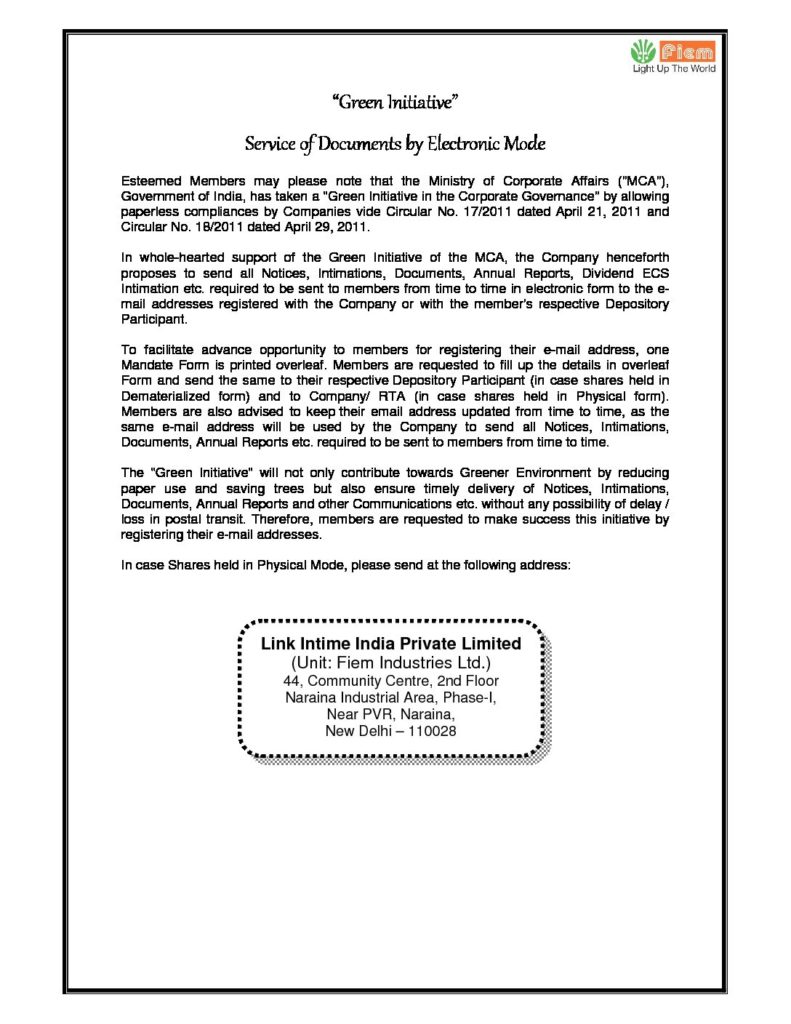 Fiem
Light Up The World

"Green Initiative"

Service of Documents by Electronic Mode

Esteemed Members may please note that the Ministry of Corporate Affairs ("MCA"), Government of India, has taken a "Green Initiative in the Corporate Governance" by allowing paperless compliances by Companies vide Circular No. 17/2011 dated April 21, 2011 and Circular No. 18/2011 dated April 29, 2011.

In whole-hearted support of the Green Initiative of the MCA, the Company henceforth proposes to send all Notices, Intimations, Documents, Annual Reports, Dividend ECS Intimation etc. required to be sent to members from time to time in electronic form to the e-mail addresses registered with the Company or with the member's respective Depository Participant.

To facilitate advance opportunity to members for registering their e-mail address, one Mandate Form is printed overleaf. Members are requested to fill up the details in overleaf Form and send the same to their respective Depository Participant (in case shares held in Dematerialized form) and to Company/ RTA (in case shares held in Physical form). Members are also advised to keep their email address updated from time to time, as the same e-mail address will be used by the Company to send all Notices, Intimations, Documents, Annual Reports etc. required to be sent to members from time to time.

The "Green Initiative" will not only contribute towards Greener Environment by reducing paper use and saving trees but also ensure timely delivery of Notices, Intimations, Documents, Annual Reports and other Communications etc. without any possibility of delay / loss in postal transit. Therefore, members are requested to make success this initiative by registering their e-mail addresses.

In case Shares held in Physical Mode, please send at the following address:

Link Intime India Private Limited
(Unit: Fiem Industries Ltd.)
44, Community Centre, 2nd Floor
Naraina Industrial Area, Phase-I,
Near PVR, Naraina,
New Delhi – 110028